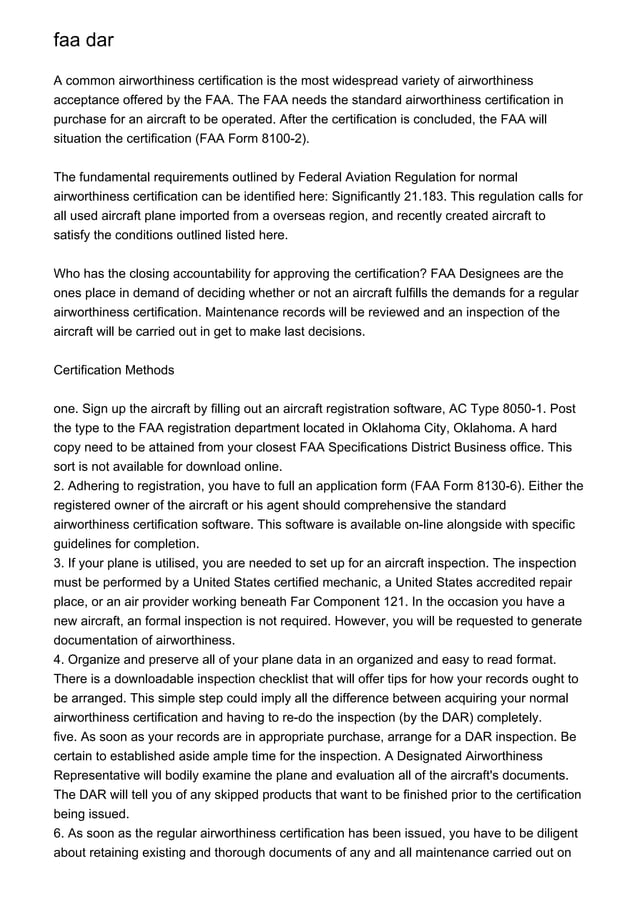 faa dar

A common airworthiness certification is the most widespread variety of airworthiness acceptance offered by the FAA. The FAA needs the standard airworthiness certification in purchase for an aircraft to be operated. After the certification is concluded, the FAA will situation the certification (FAA Form 8100-2).

The fundamental requirements outlined by Federal Aviation Regulation for normal airworthiness certification can be identified here: Significantly 21.183. This regulation calls for all used aircraft plane imported from a overseas region, and recently created aircraft to satisfy the conditions outlined listed here.

Who has the closing accountability for approving the certification? FAA Designees are the ones place in demand of deciding whether or not an aircraft fulfills the demands for a regular airworthiness certification. Maintenance records will be reviewed and an inspection of the aircraft will be carried out in get to make last decisions.

Certification Methods

one. Sign up the aircraft by filling out an aircraft registration software, AC Type 8050-1. Post the type to the FAA registration department located in Oklahoma City, Oklahoma. A hard copy need to be attained from your closest FAA Specifications District Business office. This sort is not available for download online.
2. Adhering to registration, you have to full an application form (FAA Form 8130-6). Either the registered owner of the aircraft or his agent should comprehensive the standard airworthiness certification software. This software is available on-line alongside with specific guidelines for completion.
3. If your plane is utilised, you are needed to set up for an aircraft inspection. The inspection must be performed by a United States certified mechanic, a United States accredited repair place, or an air provider working beneath Far Component 121. In the occasion you have a new aircraft, an formal inspection is not required. However, you will be requested to generate documentation of airworthiness.
4. Organize and preserve all of your plane data in an organized and easy to read format. There is a downloadable inspection checklist that will offer tips for how your records ought to be arranged. This simple step could imply all the difference between acquiring your normal airworthiness certification and having to re-do the inspection (by the DAR) completely.
five. As soon as your records are in appropriate purchase, arrange for a DAR inspection. Be certain to established aside ample time for the inspection. A Designated Airworthiness Representative will bodily examine the plane and evaluation all of the aircraft's documents. The DAR will tell you of any skipped products that want to be finished prior to the certification being issued.
6. As soon as the regular airworthiness certification has been issued, you have to be diligent about retaining existing and thorough documents of any and all maintenance carried out on